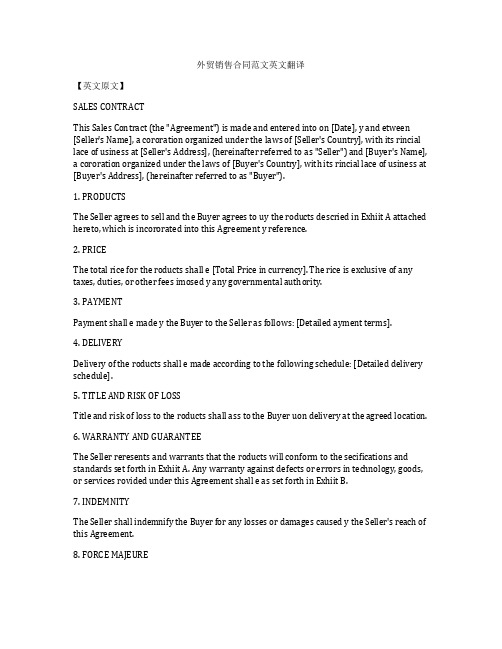 外贸销售合同范文英文翻译

【英文原文】

SALES CONTRACT

This Sales Contract (the "Agreement") is made and entered into on [Date], y and etween [Seller's Name], a cororation organized under the laws of [Seller's Country], with its rincial lace of usiness at [Seller's Address], (hereinafter referred to as "Seller") and [Buyer's Name], a cororation organized under the laws of [Buyer's Country], with its rincial lace of usiness at [Buyer's Address], (hereinafter referred to as "Buyer").

1. PRODUCTS

The Seller agrees to sell and the Buyer agrees to uy the roducts descried in Exhiit A attached hereto, which is incororated into this Agreement y reference.

2. PRICE

The total rice for the roducts shall e [Total Price in currency]. The rice is exclusive of any taxes, duties, or other fees imosed y any governmental authority.

3. PAYMENT

Payment shall e made y the Buyer to the Seller as follows: [Detailed ayment terms].

4. DELIVERY

Delivery of the roducts shall e made according to the following schedule: [Detailed delivery schedule].

5. TITLE AND RISK OF LOSS

Title and risk of loss to the roducts shall ass to the Buyer uon delivery at the agreed location.

6. WARRANTY AND GUARANTEE

The Seller reresents and warrants that the roducts will conform to the secifications and standards set forth in Exhiit A. Any warranty against defects or errors in technology, goods, or services rovided under this Agreement shall e as set forth in Exhiit B.

7. INDEMNITY

The Seller shall indemnify the Buyer for any losses or damages caused y the Seller's reach of this Agreement.

8. FORCE MAJEURE